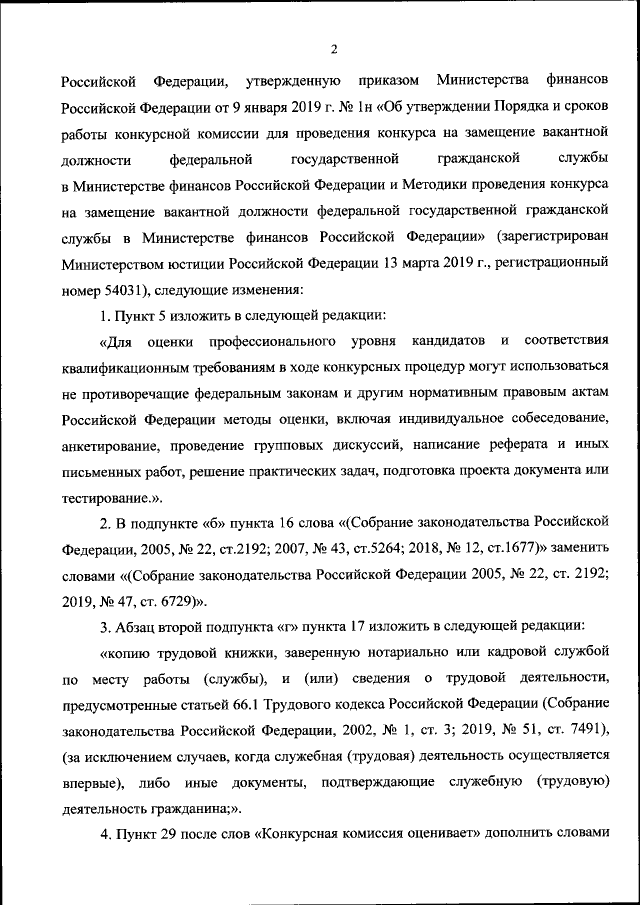 2

Российской Федерации, утвержденную приказом Министерства финансов Российской Федерации от 9 января 2019 г. № 1н «Об утверждении Порядка и сроков работы конкурсной комиссии для проведения конкурса на замещение вакантной должности федеральной государственной гражданской службы в Министерстве финансов Российской Федерации и Методики проведения конкурса на замещение вакантной должности федеральной государственной гражданской службы в Министерстве финансов Российской Федерации» (зарегистрирован Министерством юстиции Российской Федерации 13 марта 2019 г., регистрационный номер 54031), следующие изменения:

1. Пункт 5 изложить в следующей редакции:

«Для оценки профессионального уровня кандидатов и соответствия квалификационным требованиям в ходе конкурсных процедур могут использоваться не противоречащие федеральным законам и другим нормативным правовым актам Российской Федерации методы оценки, включая индивидуальное собеседование, анкетирование, проведение групповых дискуссий, написание реферата и иных письменных работ, решение практических задач, подготовка проекта документа или тестирование.».

2. В подпункте «б» пункта 16 слова «(Собрание законодательства Российской Федерации, 2005, № 22, ст.2192; 2007, № 43, ст.5264; 2018, № 12, ст.1677)» заменить словами «(Собрание законодательства Российской Федерации 2005, № 22, ст. 2192; 2019, № 47, ст. 6729)».

3. Абзац второй подпункта «г» пункта 17 изложить в следующей редакции:

«копию трудовой книжки, заверенную нотариально или кадровой службой по месту работы (службы), и (или) сведения о трудовой деятельности, предусмотренные статьей 66.1 Трудового кодекса Российской Федерации (Собрание законодательства Российской Федерации, 2002, № 1, ст. 3; 2019, № 51, ст. 7491), (за исключением случаев, когда служебная (трудовая) деятельность осуществляется впервые), либо иные документы, подтверждающие служебную (трудовую) деятельность гражданина;».

4. Пункт 29 после слов «Конкурсная комиссия оценивает» дополнить словами